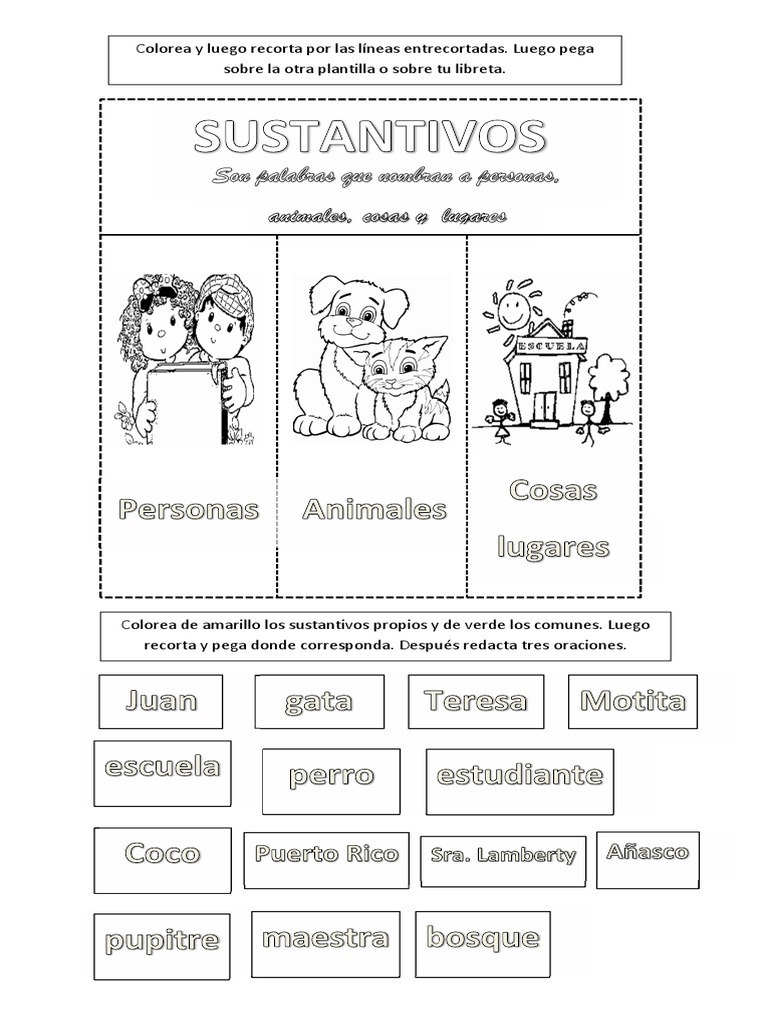 Colorea y luego recorta por las líneas entrecortadas. Luego pega sobre la otra plantilla o sobre tu libreta.

SUSTANTIVOS

Son palabras que nombran a personas, animales, cosas y lugares

ESCUELA

Personas

Animales

Cosas lugares

Colorea de amarillo los sustantivos propios y de verde los comunes. Luego recorta y pega donde corresponda. Después redacta tres oraciones.

Juan

gata

Teresa

Motita

escuela

perro

estudiante

Coco

Puerto Rico

Sra. Lamberty

Añasco

pupitre

maestra

bosque